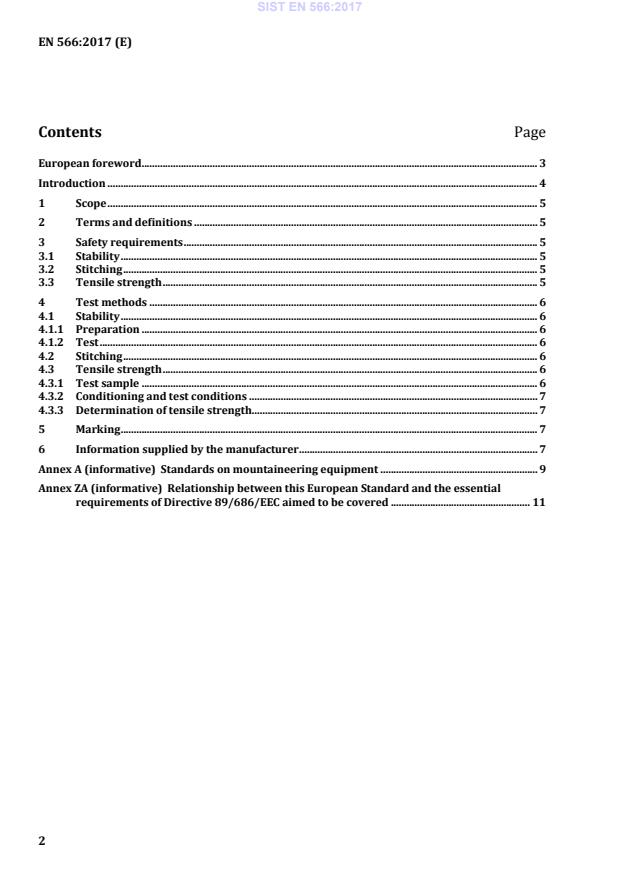 SIST EN 566:2017

EN 566:2017 (E)

Contents Page

European foreword 3

Introduction 4

1 Scope 5

2 Terms and definitions 5

3 Safety requirements 5
3.1 Stability 5
3.2 Stitching 5
3.3 Tensile strength 5

4 Test methods 6
4.1 Stability 6
4.1.1 Preparation 6
4.1.2 Test 6
4.2 Stitching 6
4.3 Tensile strength 6
4.3.1 Test sample 6
4.3.2 Conditioning and test conditions 7
4.3.3 Determination of tensile strength 7

5 Marking 7

6 Information supplied by the manufacturer 7

Annex A (informative) Standards on mountaineering equipment 9

Annex ZA (informative) Relationship between this European Standard and the essential requirements of Directive 89/686/EEC aimed to be covered 11

2